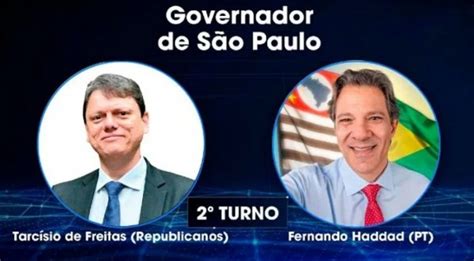 Governador
de São Paulo

2° TURNO

Tarcísio de Freitas (Republicanos)

Fernando Haddad (PT)